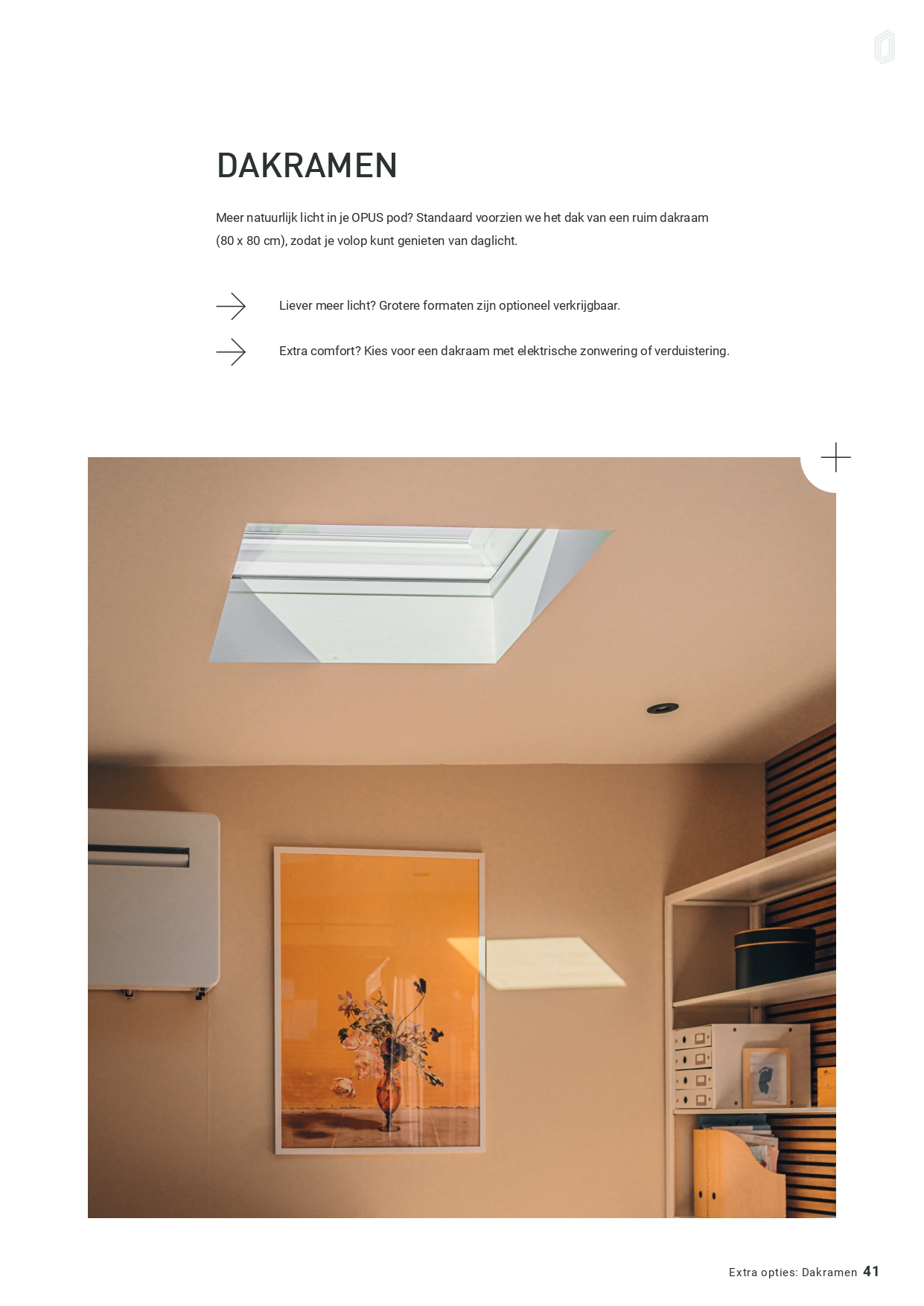 DAKRAMEN

Meer natuurlijk licht in je OPUS pod? Standaard voorzien we het dak van een ruim dakraam (80 x 80 cm), zodat je volop kunt genieten van daglicht.

Liever meer licht? Grotere formaten zijn optioneel verkrijgbaar.

Extra comfort? Kies voor een dakraam met elektrische zonwering of verduistering.

Extra opties: Dakramen 41